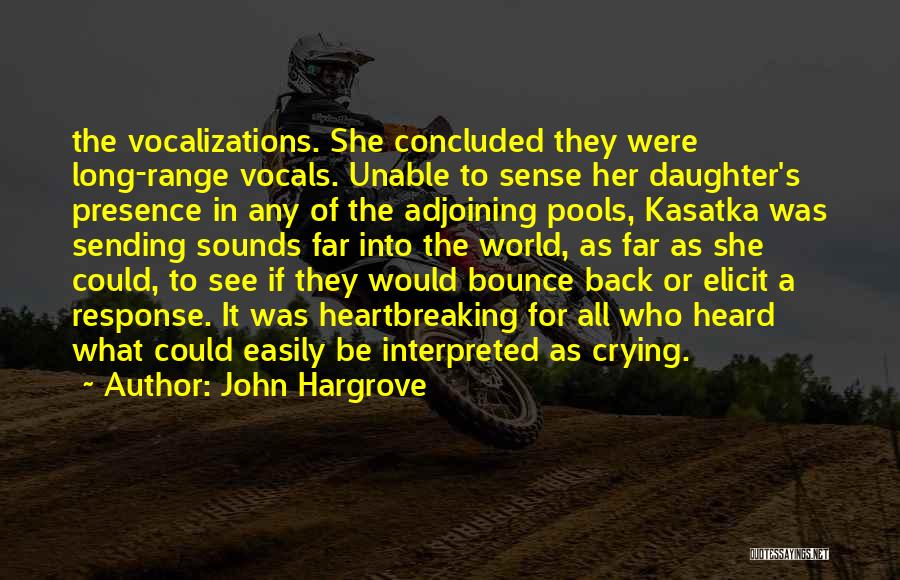 the vocalizations. She concluded they were long-range vocals. Unable to sense her daughter's presence in any of the adjoining pools, Kasatka was sending sounds far into the world, as far as she could, to see if they would bounce back or elicit a response. It was heartbreaking for all who heard what could easily be interpreted as crying.

~ Author: John Hargrove

QUOTESSAYINGS.NET